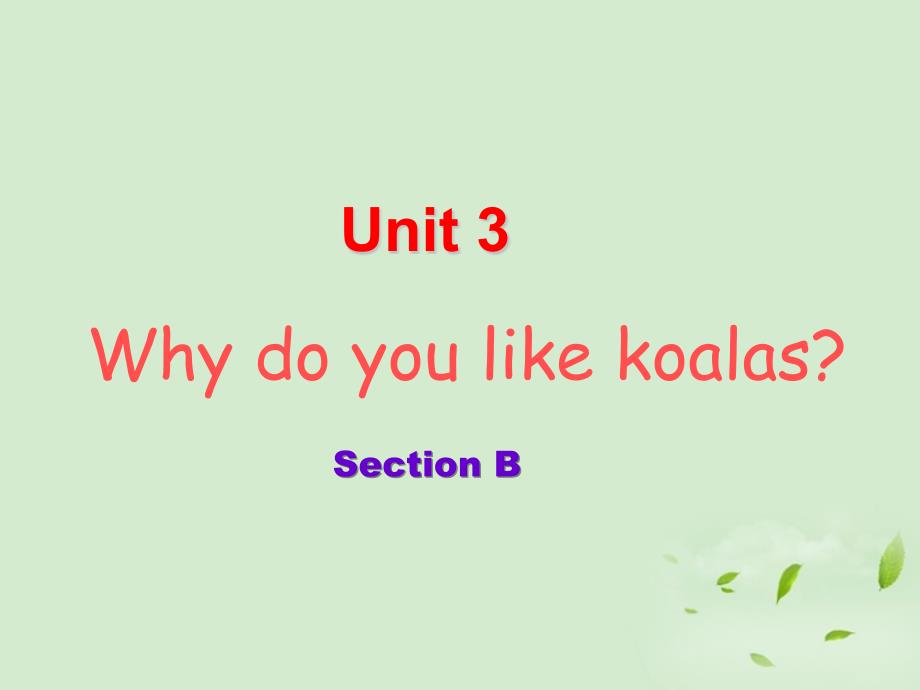 Unit 3

Why do you like koalas?

Section B